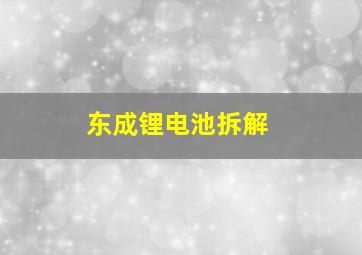 东成锂电池拆解